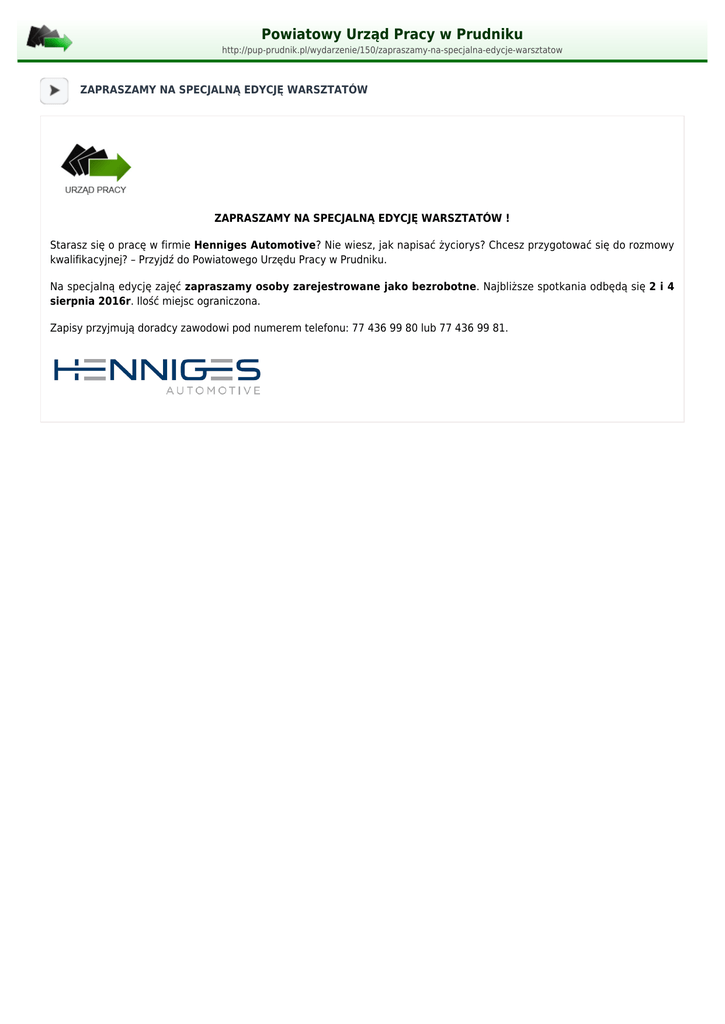 Powiatowy Urząd Pracy w Prudniku
http://pup-prudnik.pl/wydarzenie/150/zapraszamy-na-specjalna-edycje-warsztatow

ZAPRASZAMY NA SPECJALNĄ EDYCJĘ WARSZTATÓW

URZĄD PRACY

ZAPRASZAMY NA SPECJALNĄ EDYCJĘ WARSZTATÓW !

Starasz się o pracę w firmie Henniges Automotive? Nie wiesz, jak napisać życiorys? Chcesz przygotować się do rozmowy kwalifikacyjnej? – Przyjdź do Powiatowego Urzędu Pracy w Prudniku.

Na specjalną edycję zajęć zapraszamy osoby zarejestrowane jako bezrobotne. Najbliższe spotkania odbędą się 2 i 4 sierpnia 2016r. Ilość miejsc ograniczona.

Zapisy przyjmują doradcy zawodowi pod numerem telefonu: 77 436 99 80 lub 77 436 99 81.

HENNIGES
AUTOMOTIVE